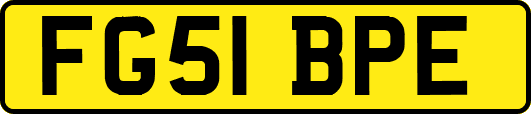 FG51 BPE